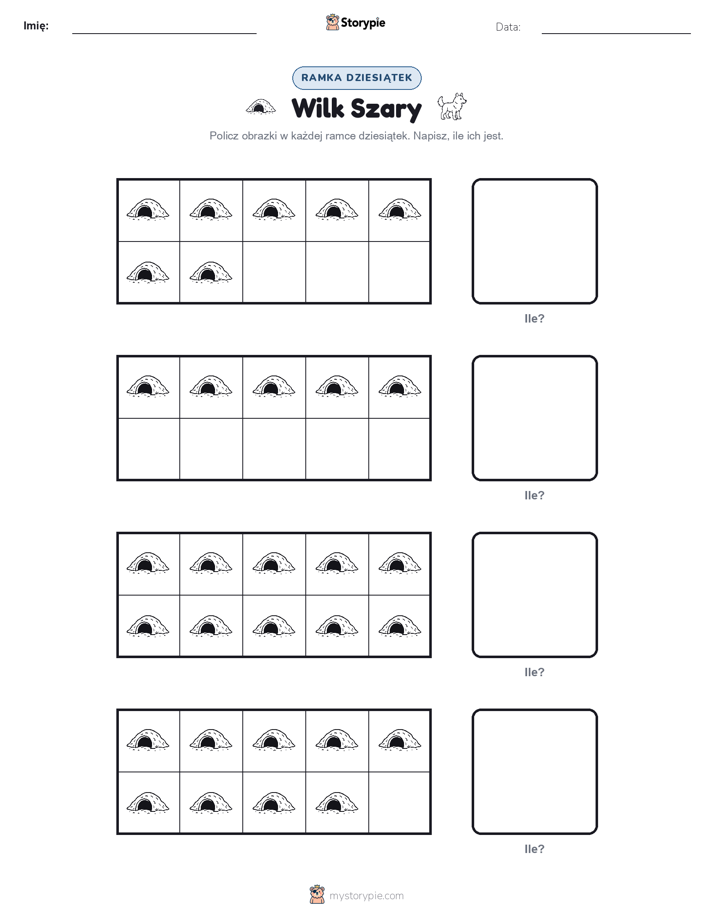 Imię:

Storypie

Data:

RAMKA DZIESIĄTEK

Wilk Szary

Policz obrazki w każdej ramce dziesiątek. Napisz, ile ich jest.

Ile?

Ile?

Ile?

Ile?

mystorypie.com